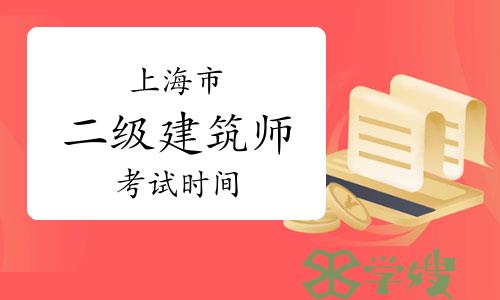 上海市
二级建筑师
考试时间

学嫂